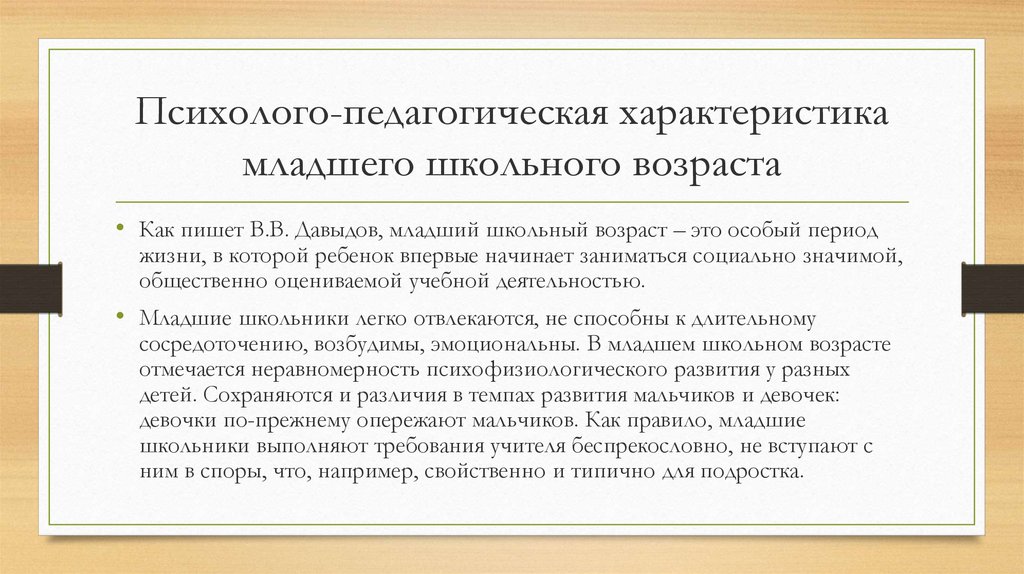 Психолого-педагогическая характеристика младшего школьного возраста

• Как пишет В.В. Давыдов, младший школьный возраст – это особый период жизни, в которой ребенок впервые начинает заниматься социально значимой, общественно оцениваемой учебной деятельностью.

• Младшие школьники легко отвлекаются, не способны к длительному сосредоточению, возбудимы, эмоциональны. В младшем школьном возрасте отмечается неравномерность психофизиологического развития у разных детей. Сохраняются и различия в темпах развития мальчиков и девочек: девочки по-прежнему опережают мальчиков. Как правило, младшие школьники выполняют требования учителя беспрекословно, не вступают с ним в споры, что, например, свойственно и типично для подростка.